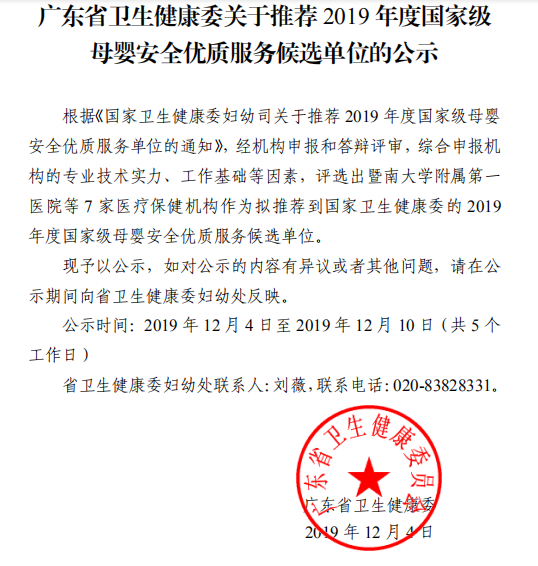 广东省卫生健康委关于推荐 2019 年度国家级母婴安全优质服务候选单位的公示

根据《国家卫生健康委妇幼司关于推荐 2019 年度国家级母婴安全优质服务单位的通知》，经机构申报和答辩评审，综合申报机构的专业技术实力、工作基础等因素，评选出暨南大学附属第一医院等 7 家医疗保健机构作为拟推荐到国家卫生健康委的 2019 年度国家级母婴安全优质服务候选单位。

现予以公示，如对公示的内容有异议或者其他问题，请在公示期间向省卫生健康委妇幼处反映。

公示时间：2019 年 12 月 4 日至 2019 年 12 月 10 日（共 5 个工作日）

省卫生健康委妇幼处联系人：刘薇，联系电话：020-83828331。

广东省卫生健康委员会

广东省卫生健康委

2019 年 12 月 4 日